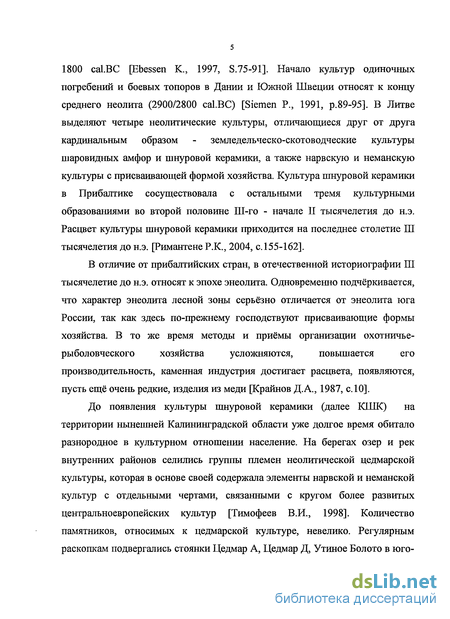 5

1800 cal.BC [Ebessen K., 1997, S.75-91]. Начало культур одиночных погребений и боевых топоров в Дании и Южной Швеции относят к концу среднего неолита (2900/2800 cal.BC) [Siemen P., 1991, p.89-95]. В Литве выделяют четыре неолитические культуры, отличающиеся друг от друга кардинальным образом - земледельческо-скотоводческие культуры шаровидных амфор и шнуровой керамики, а также нарвскую и неманскую культуры с присваивающей формой хозяйства. Культура шнуровой керамики в Прибалтике сосуществовала с остальными тремя культурными образованиями во второй половине III-го - начале II тысячелетия до н.э. Расцвет культуры шнуровой керамики приходится на последнее столетие III тысячелетия до н.э. [Римантене Р.К., 2004, с.155-162].

В отличие от прибалтийских стран, в отечественной историографии III тысячелетие до н.э. относят к эпохе энеолита. Одновременно подчёркивается, что характер энеолита лесной зоны серьёзно отличается от энеолита юга России, так как здесь по-прежнему господствуют присваивающие формы хозяйства. В то же время методы и приёмы организации охотничье-рыболовческого хозяйства усложняются, повышается его производительность, каменная индустрия достигает расцвета, появляются, пусть ещё очень редкие, изделия из меди [Крайнов Д.А., 1987, с.10].

До появления культуры шнуровой керамики (далее КШК) на территории нынешней Калининградской области уже долгое время обитало разнородное в культурном отношении население. На берегах озер и рек внутренних районов селились группы племен неолитической цедмарской культуры, которая в основе своей содержала элементы нарвской и неманской культур с отдельными чертами, связанными с кругом более развитых центральноевропейских культур [Тимофеев В.И., 1998]. Количество памятников, относимых к цедмарской культуре, невелико. Регулярным раскопкам подвергались стоянки Цедмар А, Цедмар Д, Утиное Болото в юго-

dsLib.net
библиотека диссертаций